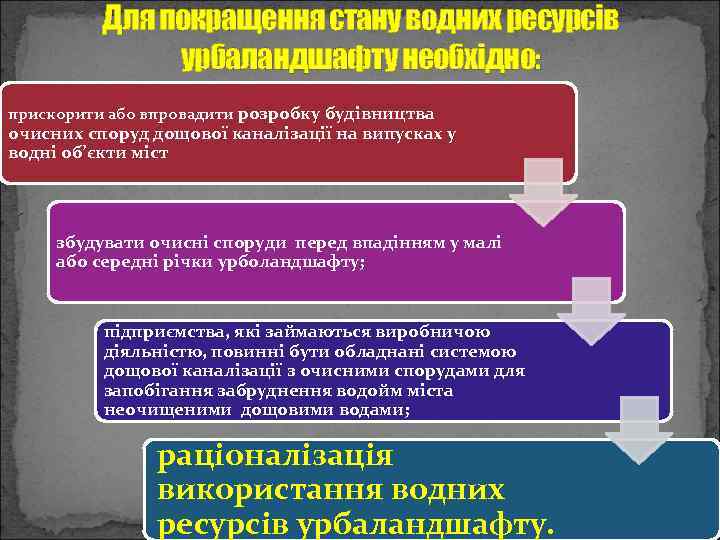 Для покращення стану водних ресурсів урбаландшафту необхідно:

прискорити або впровадити розробку будівництва очисних споруд дощової каналізації на випусках у водні об'єкти міст

збудувати очисні споруди перед впадінням у малі або середні річки урболандшафту;

підприємства, які займаються виробничою діяльністю, повинні бути обладнані системою дощової каналізації з очисними спорудами для запобігання забруднення водойм міста неочищеними дощовими водами;

раціоналізація використання водних ресурсів урбаландшафту.